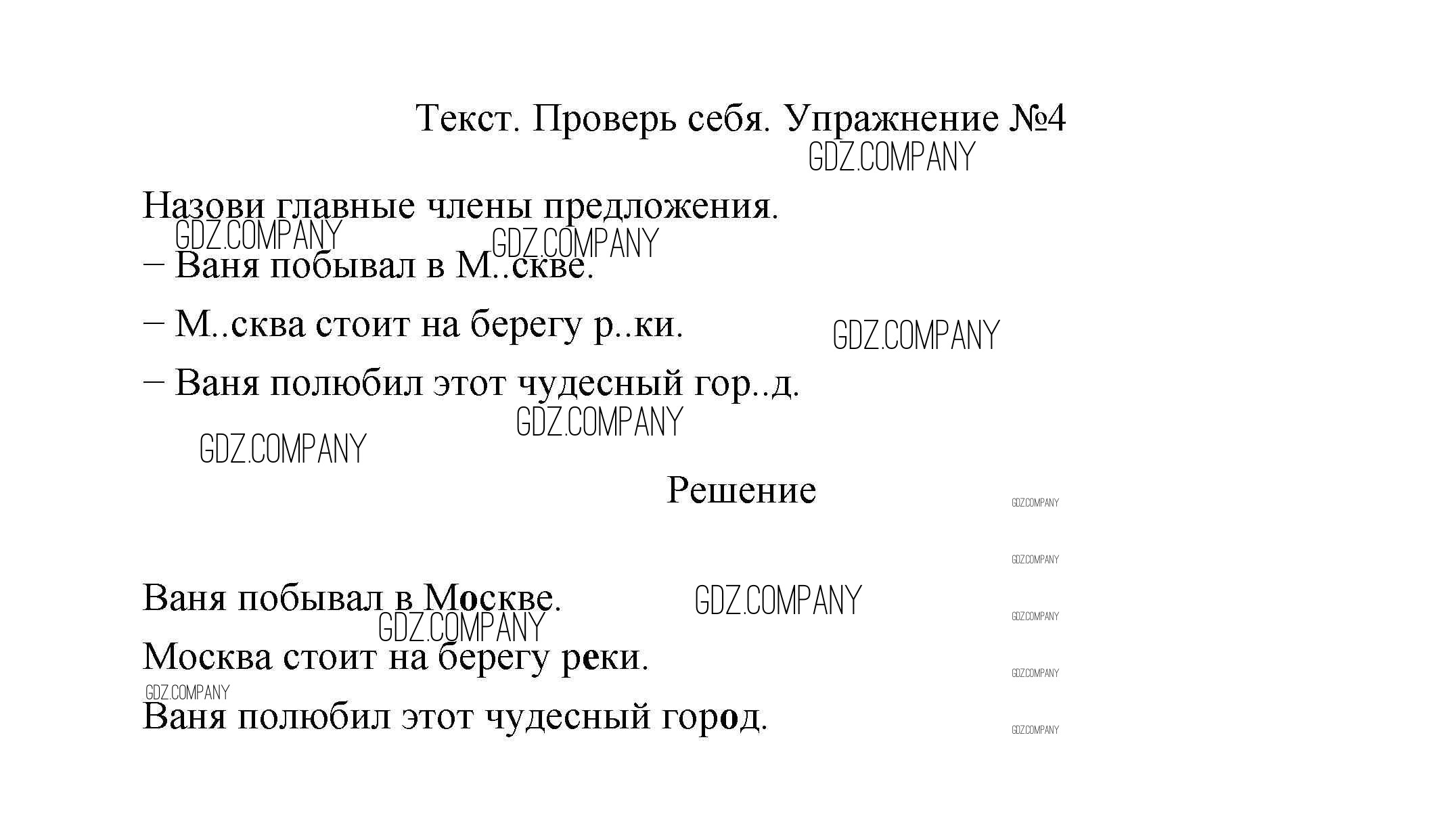 Текст. Проверь себя. Упражнение №4

GDZ.COMPANY

Назови главные члены предложения.

GDZ.COMPANY GDZ.COMPANY

– Ваня побывал в М..скве.

– М..сква стоит на берегу р..ки.

GDZ.COMPANY

– Ваня полюбил этот чудесный гор..д.

GDZ.COMPANY

GDZ.COMPANY

Решение

GDZ.COMPANY

GDZ.COMPANY

Ваня побывал в Москве.

GDZ.COMPANY

GDZ.COMPANY

GDZ.COMPANY

Москва стоит на берегу реки.

GDZ.COMPANY

GDZ.COMPANY

Ваня полюбил этот чудесный город.

GDZ.COMPANY